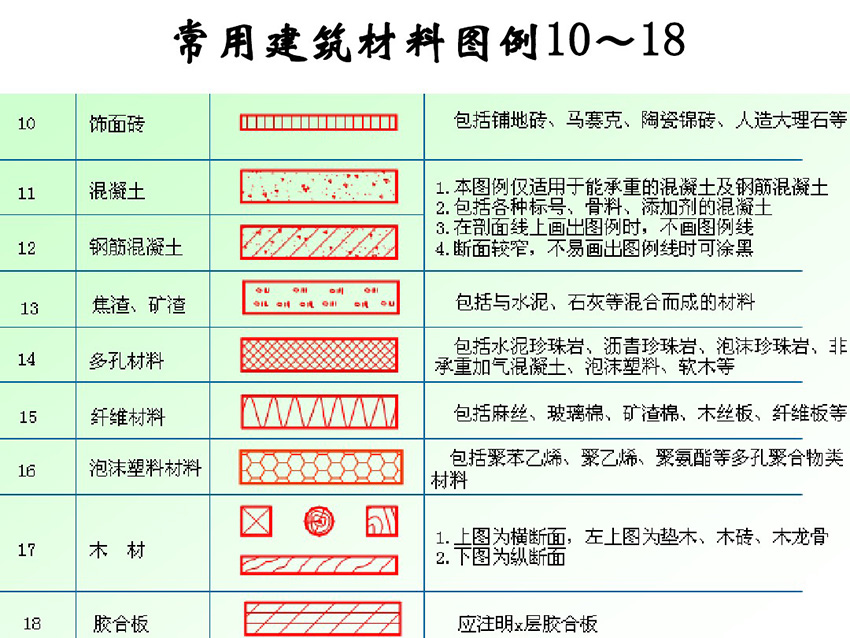 常用建筑材料图例10～18

| 10 | 饰面砖 | | 包括铺地砖、马赛克、陶瓷锦砖、人造大理石等 |
|---|---|---|---|
| 11 | 混凝土 | | 1.本图例仅适用于能承重的混凝土及钢筋混凝土 2.包括各种标号、骨料、添加剂的混凝土 3.在剖面线上画出图例时，不画图例线 4.断面较窄，不易画出图例线时可涂黑 |
| 12 | 钢筋混凝土 | | |
| 13 | 焦渣、矿渣 | | 包括与水泥、石灰等混合而成的材料 |
| 14 | 多孔材料 | | 包括水泥珍珠岩、沥青珍珠岩、泡沫珍珠岩、非承重加气混凝土、泡沫塑料、软木等 |
| 15 | 纤维材料 | | 包括麻丝、玻璃棉、矿渣棉、木丝板、纤维板等 |
| 16 | 泡沫塑料材料 | | 包括聚苯乙烯、聚乙烯、聚氨酯等多孔聚合物类材料 |
| 17 | 木 材 | | 1.上图为横断面，左上图为垫木、木砖、木龙骨 2.下图为纵断面 |
| 18 | 胶合板 | | 应注明x层胶合板 |